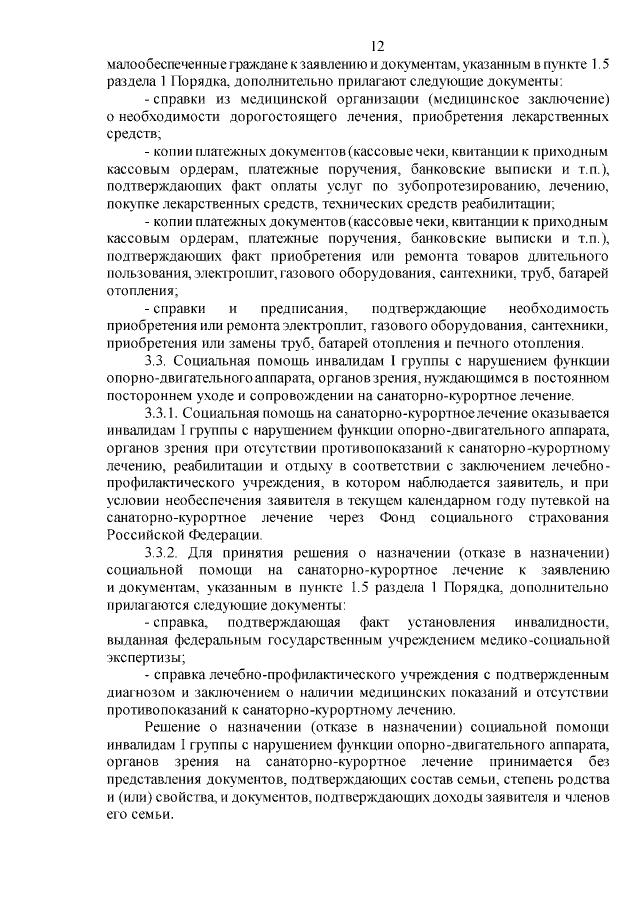 12

малообеспеченные граждане к заявлению и документам, указанным в пункте 1.5 раздела 1 Порядка, дополнительно прилагают следующие документы:

- справки из медицинской организации (медицинское заключение) о необходимости дорогостоящего лечения, приобретения лекарственных средств;

- копии платежных документов (кассовые чеки, квитанции к приходным кассовым ордерам, платежные поручения, банковские выписки и т.п.), подтверждающих факт оплаты услуг по зубопротезированию, лечению, покупке лекарственных средств, технических средств реабилитации;

- копии платежных документов (кассовые чеки, квитанции к приходным кассовым ордерам, платежные поручения, банковские выписки и т.п.), подтверждающих факт приобретения или ремонта товаров длительного пользования, электроплит, газового оборудования, сантехники, труб, батарей отопления;

- справки и предписания, подтверждающие необходимость приобретения или ремонта электроплит, газового оборудования, сантехники, приобретения или замены труб, батарей отопления и печного отопления.

3.3. Социальная помощь инвалидам I группы с нарушением функции опорно-двигательного аппарата, органов зрения, нуждающимся в постоянном постороннем уходе и сопровождении на санаторно-курортное лечение.

3.3.1. Социальная помощь на санаторно-курортное лечение оказывается инвалидам I группы с нарушением функции опорно-двигательного аппарата, органов зрения при отсутствии противопоказаний к санаторно-курортному лечению, реабилитации и отдыху в соответствии с заключением лечебно-профилактического учреждения, в котором наблюдается заявитель, и при условии необеспечения заявителя в текущем календарном году путевкой на санаторно-курортное лечение через Фонд социального страхования Российской Федерации.

3.3.2. Для принятия решения о назначении (отказе в назначении) социальной помощи на санаторно-курортное лечение к заявлению и документам, указанным в пункте 1.5 раздела 1 Порядка, дополнительно прилагаются следующие документы:

- справка, подтверждающая факт установления инвалидности, выданная федеральным государственным учреждением медико-социальной экспертизы;

- справка лечебно-профилактического учреждения с подтвержденным диагнозом и заключением о наличии медицинских показаний и отсутствии противопоказаний к санаторно-курортному лечению.

Решение о назначении (отказе в назначении) социальной помощи инвалидам I группы с нарушением функции опорно-двигательного аппарата, органов зрения на санаторно-курортное лечение принимается без представления документов, подтверждающих состав семьи, степень родства и (или) свойства, и документов, подтверждающих доходы заявителя и членов его семьи.